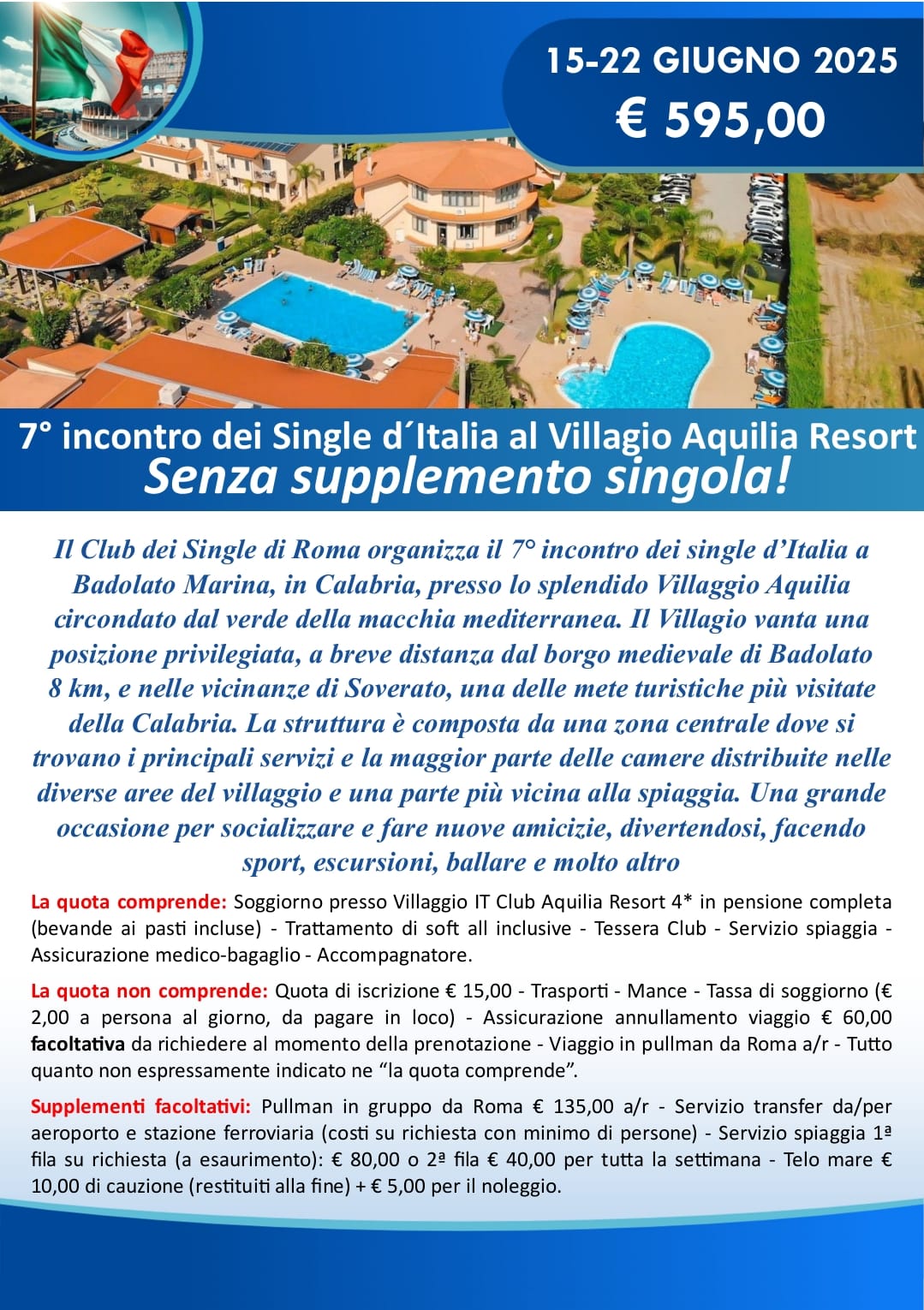 15-22 GIUGNO 2025
€ 595,00

7° incontro dei Single d´Italia al Villagio Aquilia Resort
Senza supplemento singola!

Il Club dei Single di Roma organizza il 7° incontro dei single d'Italia a Badolato Marina, in Calabria, presso lo splendido Villaggio Aquilia circondato dal verde della macchia mediterranea. Il Villagio vanta una posizione privilegiata, a breve distanza dal borgo medievale di Badolato 8 km, e nelle vicinanze di Soverato, una delle mete turistiche più visitate della Calabria. La struttura è composta da una zona centrale dove si trovano i principali servizi e la maggior parte delle camere distribuite nelle diverse aree del villaggio e una parte più vicina alla spiaggia. Una grande occasione per socializzare e fare nuove amicizie, divertendosi, facendo sport, escursioni, ballare e molto altro

La quota comprende: Soggiorno presso Villaggio IT Club Aquilia Resort 4* in pensione completa (bevande ai pasti incluse) - Trattamento di soft all inclusive - Tessera Club - Servizio spiaggia - Assicurazione medico-bagaglio - Accompagnatore.

La quota non comprende: Quota di iscrizione € 15,00 - Trasporti - Mance - Tassa di soggiorno (€ 2,00 a persona al giorno, da pagare in loco) - Assicurazione annullamento viaggio € 60,00 facoltativa da richiedere al momento della prenotazione - Viaggio in pullman da Roma a/r - Tutto quanto non espressamente indicato ne "la quota comprende".

Supplementi facoltativi: Pullman in gruppo da Roma € 135,00 a/r - Servizio transfer da/per aeroporto e stazione ferroviaria (costi su richiesta con minimo di persone) - Servizio spiaggia 1ª fila su richiesta (a esaurimento): € 80,00 o 2ª fila € 40,00 per tutta la settimana - Telo mare € 10,00 di cauzione (restituiti alla fine) + € 5,00 per il noleggio.